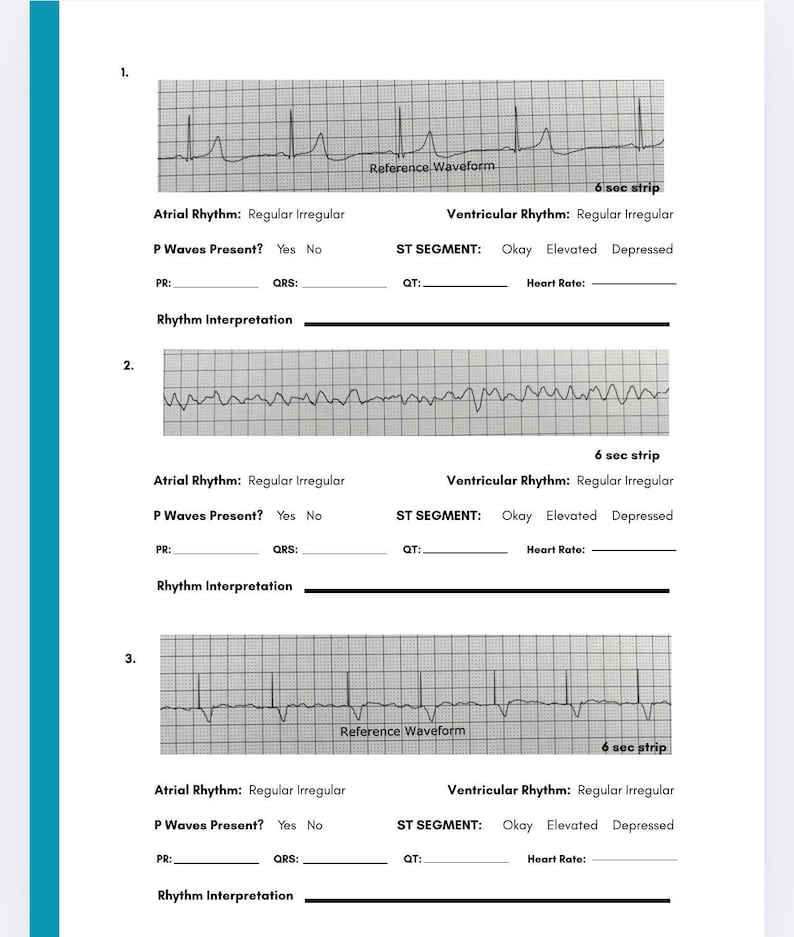 1.

Reference Waveform

6 sec strip

Atrial Rhythm: Regular Irregular

Ventricular Rhythm: Regular Irregular

P Waves Present? Yes No

ST SEGMENT: Okay Elevated Depressed

PR: ____ QRS: ____ QT: ____ Heart Rate: ____

Rhythm Interpretation ____

2.

6 sec strip

Atrial Rhythm: Regular Irregular

Ventricular Rhythm: Regular Irregular

P Waves Present? Yes No

ST SEGMENT: Okay Elevated Depressed

PR: ____ QRS: ____ QT: ____ Heart Rate: ____

Rhythm Interpretation ____

3.

Reference Waveform

6 sec strip

Atrial Rhythm: Regular Irregular

Ventricular Rhythm: Regular Irregular

P Waves Present? Yes No

ST SEGMENT: Okay Elevated Depressed

PR: ____ QRS: ____ QT: ____ Heart Rate: ____

Rhythm Interpretation ____